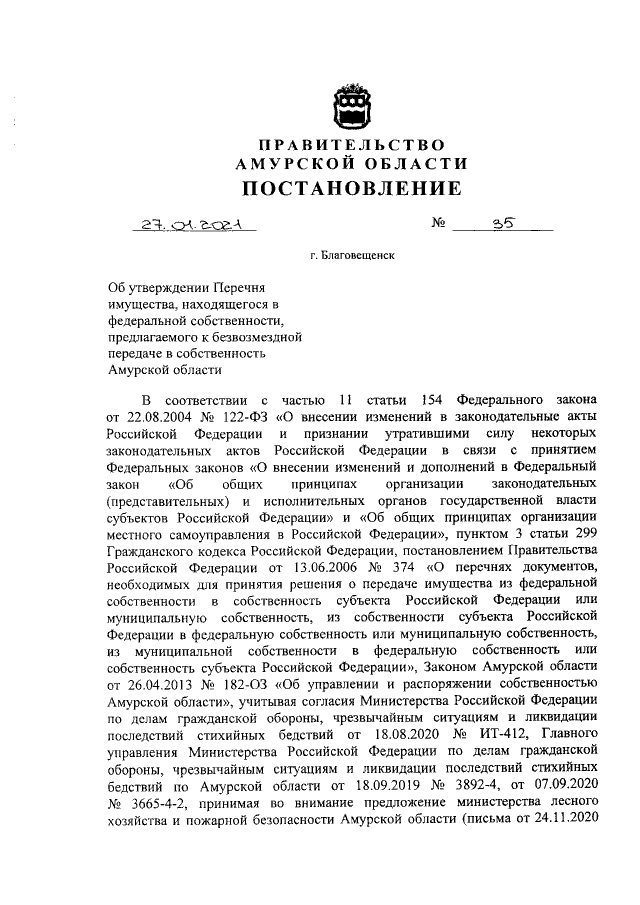 ПРАВИТЕЛЬСТВО
АМУРСКОЙ ОБЛАСТИ
ПОСТАНОВЛЕНИЕ

27.01.2021 № 35

г. Благовещенск

Об утверждении Перечня имущества, находящегося в федеральной собственности, предлагаемого к безвозмездной передаче в собственность Амурской области

В соответствии с частью 11 статьи 154 Федерального закона от 22.08.2004 № 122-ФЗ «О внесении изменений в законодательные акты Российской Федерации и признании утратившими силу некоторых законодательных актов Российской Федерации в связи с принятием Федеральных законов «О внесении изменений и дополнений в Федеральный закон «Об общих принципах организации законодательных (представительных) и исполнительных органов государственной власти субъектов Российской Федерации» и «Об общих принципах организации местного самоуправления в Российской Федерации», пунктом 3 статьи 299 Гражданского кодекса Российской Федерации, постановлением Правительства Российской Федерации от 13.06.2006 № 374 «О перечнях документов, необходимых для принятия решения о передаче имущества из федеральной собственности в собственность субъекта Российской Федерации или муниципальную собственность, из собственности субъекта Российской Федерации в федеральную собственность или муниципальную собственность, из муниципальной собственности в федеральную собственность или собственность субъекта Российской Федерации», Законом Амурской области от 26.04.2013 № 182-ОЗ «Об управлении и распоряжении собственностью Амурской области», учитывая согласия Министерства Российской Федерации по делам гражданской обороны, чрезвычайным ситуациям и ликвидации последствий стихийных бедствий от 18.08.2020 № ИТ-412, Главного управления Министерства Российской Федерации по делам гражданской обороны, чрезвычайным ситуациям и ликвидации последствий стихийных бедствий по Амурской области от 18.09.2019 № 3892-4, от 07.09.2020 № 3665-4-2, принимая во внимание предложение министерства лесного хозяйства и пожарной безопасности Амурской области (письма от 24.11.2020